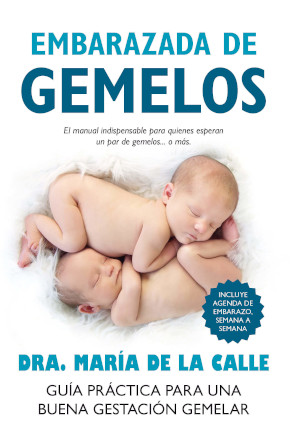 EMBARAZADA DE
GEMELOS

El manual indispensable para quienes esperan un par de gemelos... o más.

INCLUYE AGENDA DE EMBARAZO, SEMANA A SEMANA

DRA. MARÍA DE LA CALLE

GUÍA PRÁCTICA PARA UNA BUENA GESTACIÓN GEMELAR